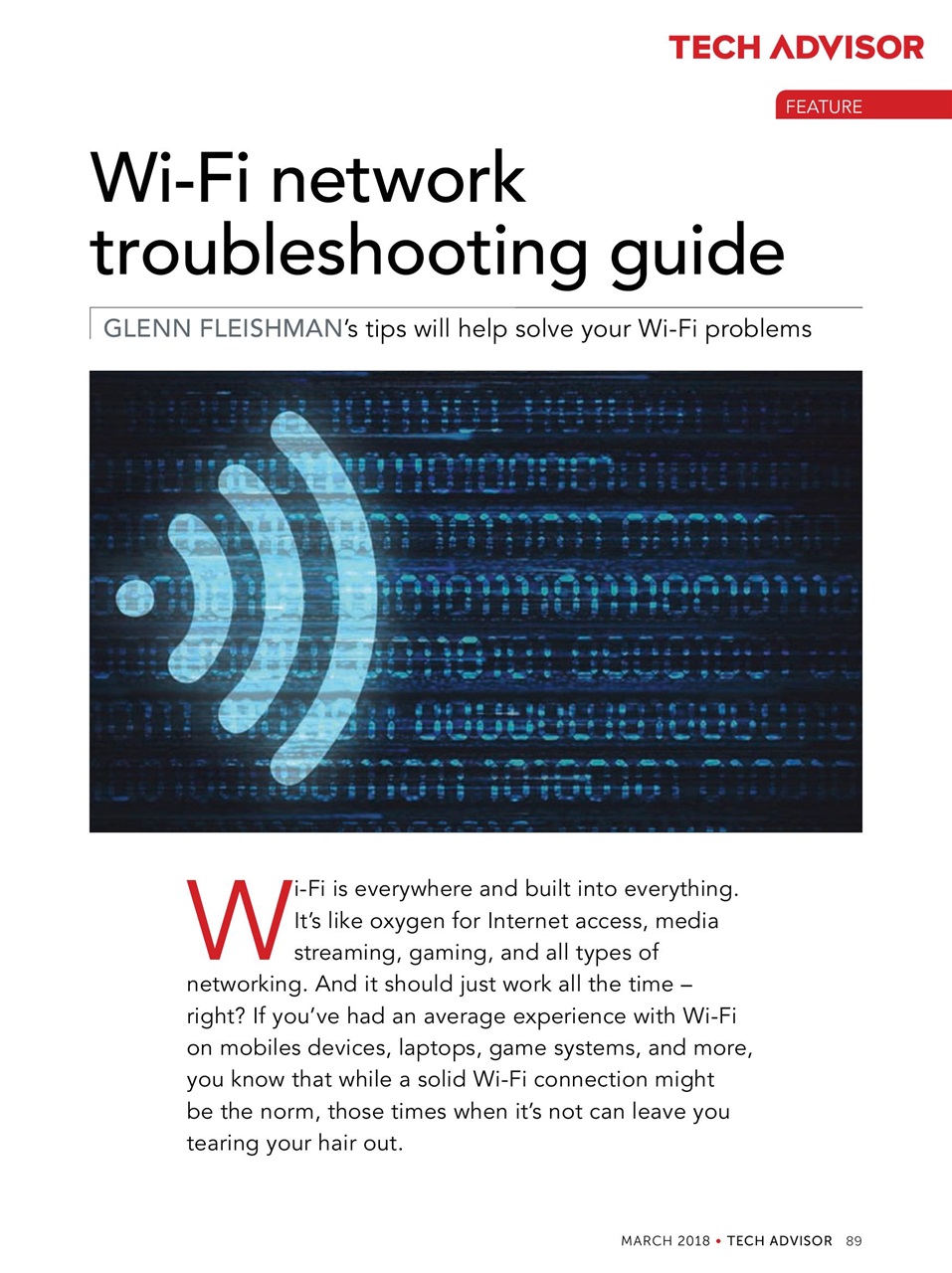 TECH ADVISOR

FEATURE

Wi-Fi network troubleshooting guide

GLENN FLEISHMAN's tips will help solve your Wi-Fi problems

Wi-Fi is everywhere and built into everything. It's like oxygen for Internet access, media streaming, gaming, and all types of networking. And it should just work all the time – right? If you've had an average experience with Wi-Fi on mobiles devices, laptops, game systems, and more, you know that while a solid Wi-Fi connection might be the norm, those times when it's not can leave you tearing your hair out.

MARCH 2018 • TECH ADVISOR 89